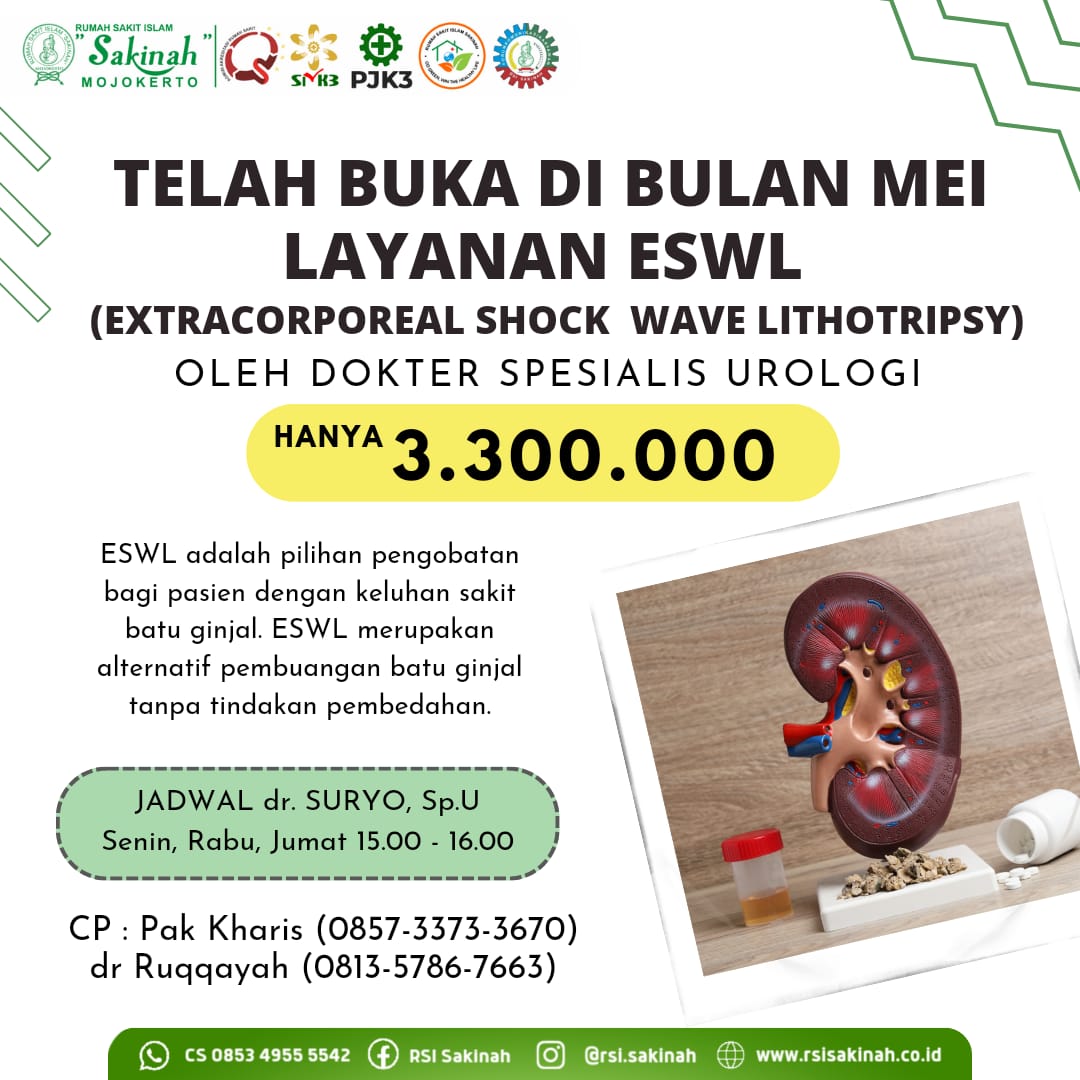 RUMAH SAKIT ISLAM "Sakinah" MOJOKERTO

SMK3 PJK3

TELAH BUKA DI BULAN MEI LAYANAN ESWL

(EXTRACORPOREAL SHOCK WAVE LITHOTRIPSY)

OLEH DOKTER SPESIALIS UROLOGI

HANYA 3.300.000

ESWL adalah pilihan pengobatan bagi pasien dengan keluhan sakit batu ginjal. ESWL merupakan alternatif pembuangan batu ginjal tanpa tindakan pembedahan.

JADWAL dr. SURYO, Sp.U
Senin, Rabu, Jumat 15.00 - 16.00

CP : Pak Kharis (0857-3373-3670)
dr Ruqqayah (0813-5786-7663)

CS 0853 4955 5542 RSI Sakinah @rsi.sakinah www.rsisakinah.co.id